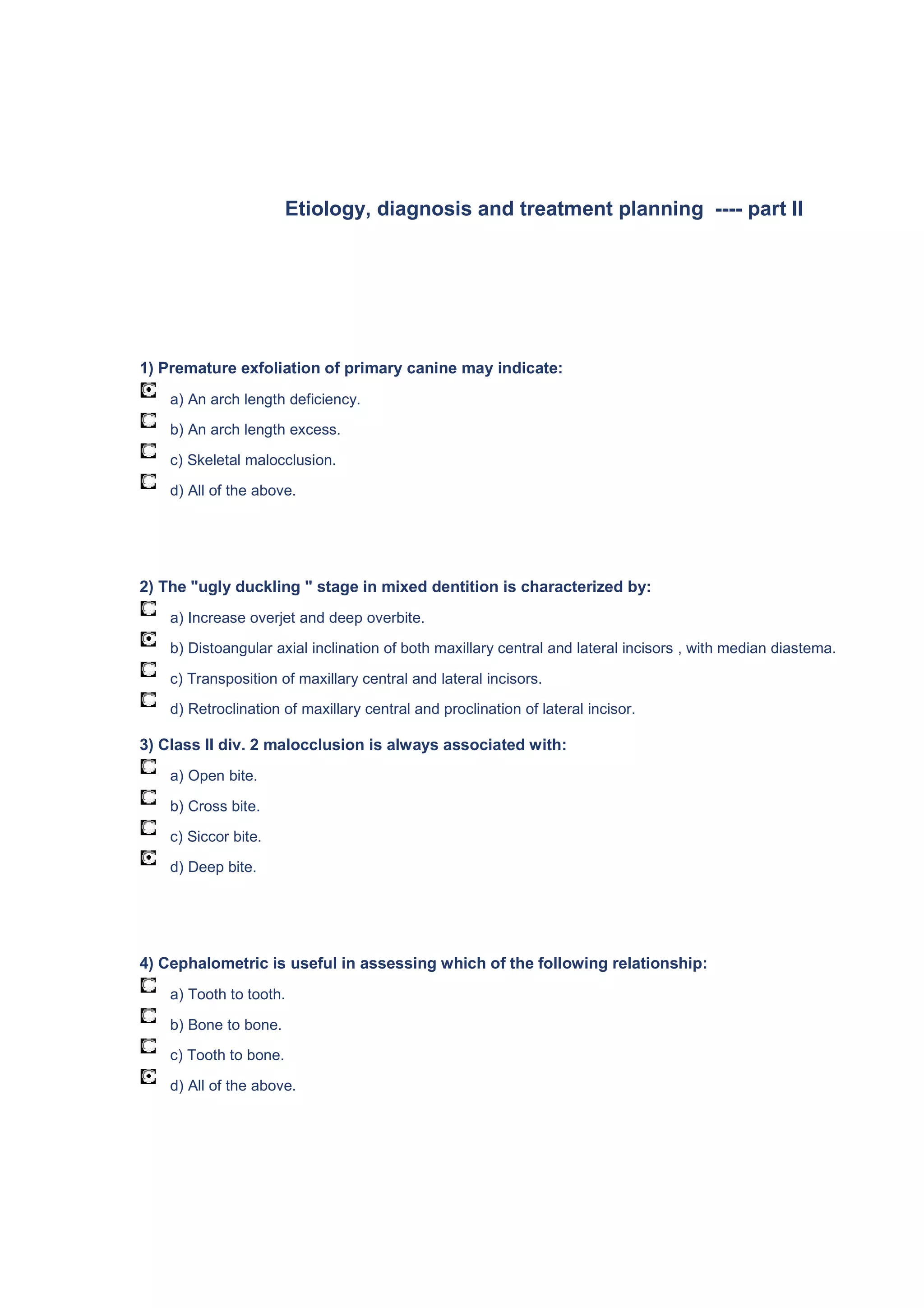 Etiology, diagnosis and treatment planning ---- part II

1) Premature exfoliation of primary canine may indicate:

a) An arch length deficiency.

b) An arch length excess.

c) Skeletal malocclusion.

d) All of the above.

2) The "ugly duckling " stage in mixed dentition is characterized by:

a) Increase overjet and deep overbite.

b) Distoangular axial inclination of both maxillary central and lateral incisors , with median diastema.

c) Transposition of maxillary central and lateral incisors.

d) Retroclination of maxillary central and proclination of lateral incisor.

3) Class II div. 2 malocclusion is always associated with:

a) Open bite.

b) Cross bite.

c) Siccor bite.

d) Deep bite.

4) Cephalometric is useful in assessing which of the following relationship:

a) Tooth to tooth.

b) Bone to bone.

c) Tooth to bone.

d) All of the above.